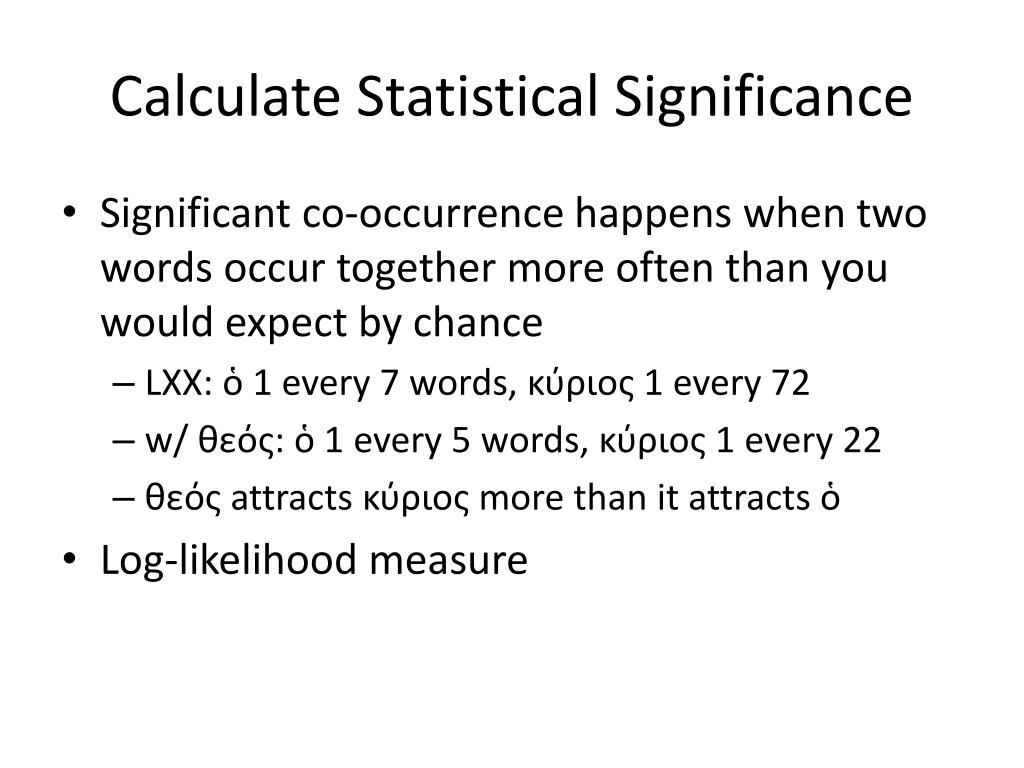 Calculate Statistical Significance

• Significant co-occurrence happens when two words occur together more often than you would expect by chance
– LXX: ὁ 1 every 7 words, κύριος 1 every 72
– w/ θεός: ὁ 1 every 5 words, κύριος 1 every 22
– θεός attracts κύριος more than it attracts ὁ
• Log-likelihood measure